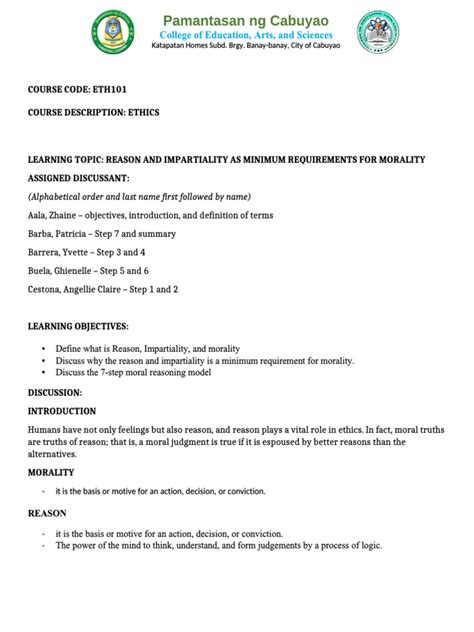 Pamantasan ng Cabuyao
College of Education, Arts, and Sciences
Katapatan Homes Subd. Brgy. Banay-banay, City of Cabuyao

COURSE CODE: ETH101

COURSE DESCRIPTION: ETHICS

LEARNING TOPIC: REASON AND IMPARTIALITY AS MINIMUM REQUIREMENTS FOR MORALITY

ASSIGNED DISCUSSANT:

(Alphabetical order and last name first followed by name)

Aala, Zhaine – objectives, introduction, and definition of terms

Barba, Patricia – Step 7 and summary

Barrera, Yvette – Step 3 and 4

Buela, Ghienelle – Step 5 and 6

Cestona, Angellie Claire – Step 1 and 2

LEARNING OBJECTIVES:

• Define what is Reason, Impartiality, and morality
• Discuss why the reason and impartiality is a minimum requirement for morality.
• Discuss the 7-step moral reasoning model

DISCUSSION:

INTRODUCTION

Humans have not only feelings but also reason, and reason plays a vital role in ethics. In fact, moral truths are truths of reason; that is, a moral judgment is true if it is espoused by better reasons than the alternatives.

MORALITY

- it is the basis or motive for an action, decision, or conviction.

REASON

- it is the basis or motive for an action, decision, or conviction.
- The power of the mind to think, understand, and form judgements by a process of logic.